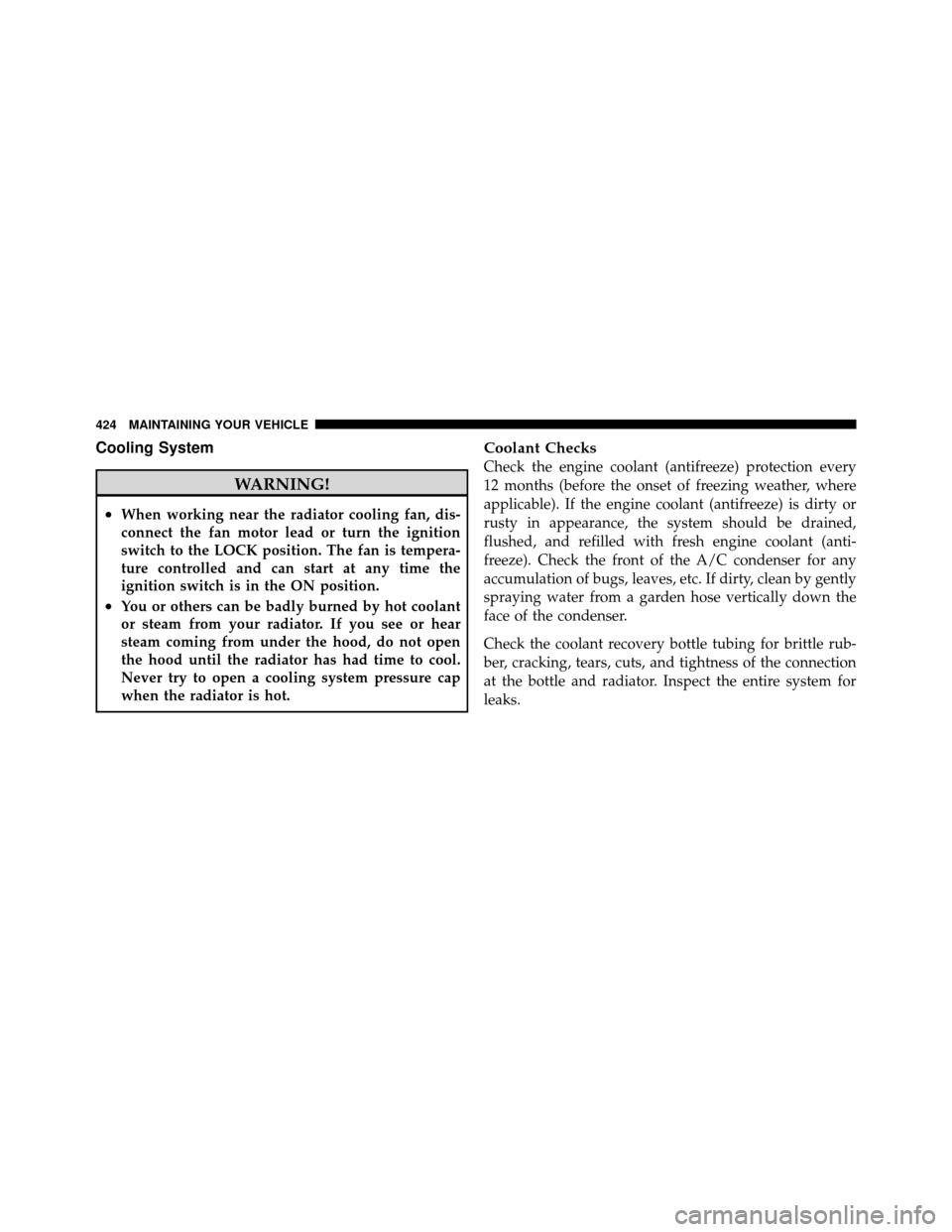 424 MAINTAINING YOUR VEHICLE

Cooling System

WARNING!

• When working near the radiator cooling fan, disconnect the fan motor lead or turn the ignition switch to the LOCK position. The fan is temperature controlled and can start at any time the ignition switch is in the ON position.
• You or others can be badly burned by hot coolant or steam from your radiator. If you see or hear steam coming from under the hood, do not open the hood until the radiator has had time to cool. Never try to open a cooling system pressure cap when the radiator is hot.

Coolant Checks

Check the engine coolant (antifreeze) protection every 12 months (before the onset of freezing weather, where applicable). If the engine coolant (antifreeze) is dirty or rusty in appearance, the system should be drained, flushed, and refilled with fresh engine coolant (antifreeze). Check the front of the A/C condenser for any accumulation of bugs, leaves, etc. If dirty, clean by gently spraying water from a garden hose vertically down the face of the condenser.

Check the coolant recovery bottle tubing for brittle rubber, cracking, tears, cuts, and tightness of the connection at the bottle and radiator. Inspect the entire system for leaks.

carmanualsonline.info